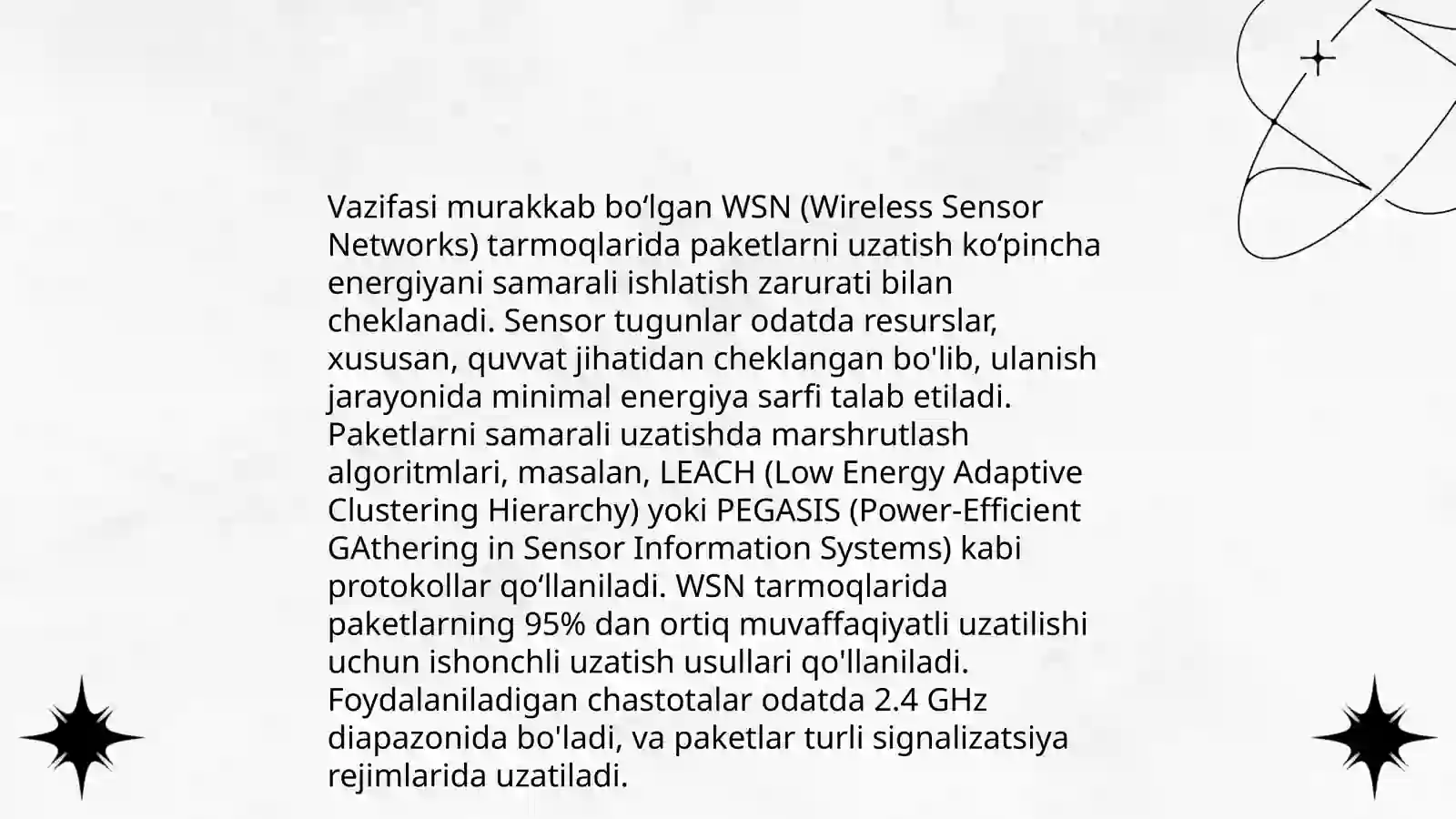 Vazifasi murakkab bo‘lgan WSN (Wireless Sensor Networks) tarmoqlarida paketlarni uzatish ko‘pincha energiyani samarali ishlatish zarurati bilan cheklanadi. Sensor tugunlar odatda resurslar, xususan, quvvat jihatidan cheklangan bo'lib, ulanish jarayonida minimal energiya sarfi talab etiladi. Paketlarni samarali uzatishda marshrutlash algoritmlari, masalan, LEACH (Low Energy Adaptive Clustering Hierarchy) yoki PEGASIS (Power-Efficient GAthering in Sensor Information Systems) kabi protokollar qo‘llaniladi. WSN tarmoqlarida paketlarning 95% dan ortiq muvaffaqiyatli uzatilishi uchun ishonchli uzatish usullari qo'llaniladi. Foydalaniladigan chastotalar odatda 2.4 GHz diapazonida bo'ladi, va paketlar turli signalizatsiya rejimlarida uzatiladi.